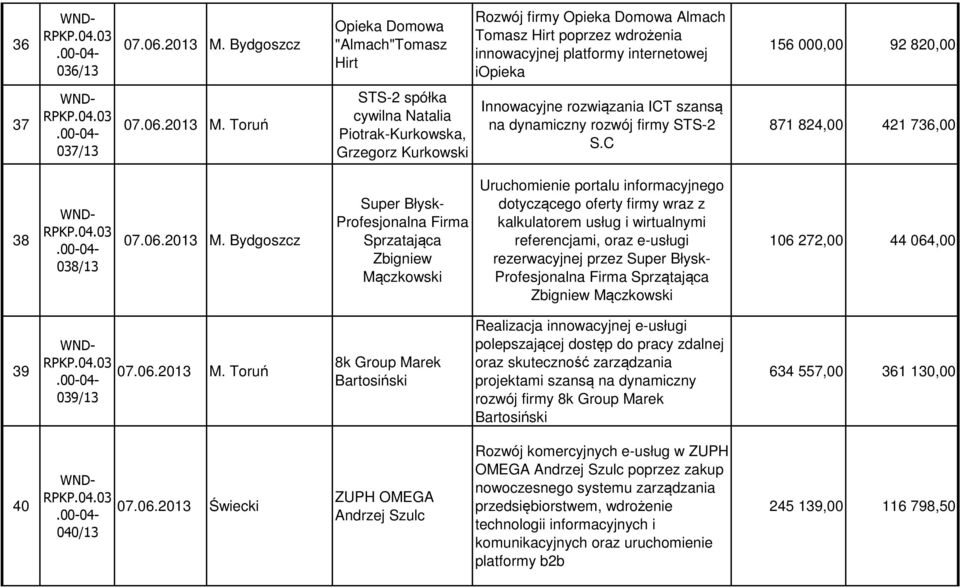 | 36 | WND-RPKP.04.03.00-04-036/13 | 07.06.2013 | M. Bydgoszcz | Opieka Domowa "Almach"Tomasz Hirt | Rozwój firmy Opieka Domowa Almach Tomasz Hirt poprzez wdrożenia innowacyjnej platformy internetowej iOpieka | 156 000,00 | 92 820,00 |
|---|---|---|---|---|---|---|---|
| 37 | WND-RPKP.04.03.00-04-037/13 | 07.06.2013 | M. Toruń | STS-2 spółka cywilna Natalia Piotrak-Kurkowska, Grzegorz Kurkowski | Innowacyjne rozwiązania ICT szansą na dynamiczny rozwój firmy STS-2 S.C | 871 824,00 | 421 736,00 |
| 38 | WND-RPKP.04.03.00-04-038/13 | 07.06.2013 | M. Bydgoszcz | Super Błysk-Profesjonalna Firma Sprzatająca Zbigniew Mączkowski | Uruchomienie portalu informacyjnego dotyczącego oferty firmy wraz z kalkulatorem usług i wirtualnymi referencjami, oraz e-usługi rezerwacyjnej przez Super Błysk-Profesjonalna Firma Sprzątająca Zbigniew Mączkowski | 106 272,00 | 44 064,00 |
| 39 | WND-RPKP.04.03.00-04-039/13 | 07.06.2013 | M. Toruń | 8k Group Marek Bartosiński | Realizacja innowacyjnej e-usługi polepszającej dostęp do pracy zdalnej oraz skuteczność zarządzania projektami szansą na dynamiczny rozwój firmy 8k Group Marek Bartosiński | 634 557,00 | 361 130,00 |
| 40 | WND-RPKP.04.03.00-04-040/13 | 07.06.2013 | Świecki | ZUPH OMEGA Andrzej Szulc | Rozwój komercyjnych e-usług w ZUPH OMEGA Andrzej Szulc poprzez zakup nowoczesnego systemu zarządzania przedsiębiorstwem, wdrożenie technologii informacyjnych i komunikacyjnych oraz uruchomienie platformy b2b | 245 139,00 | 116 798,50 |